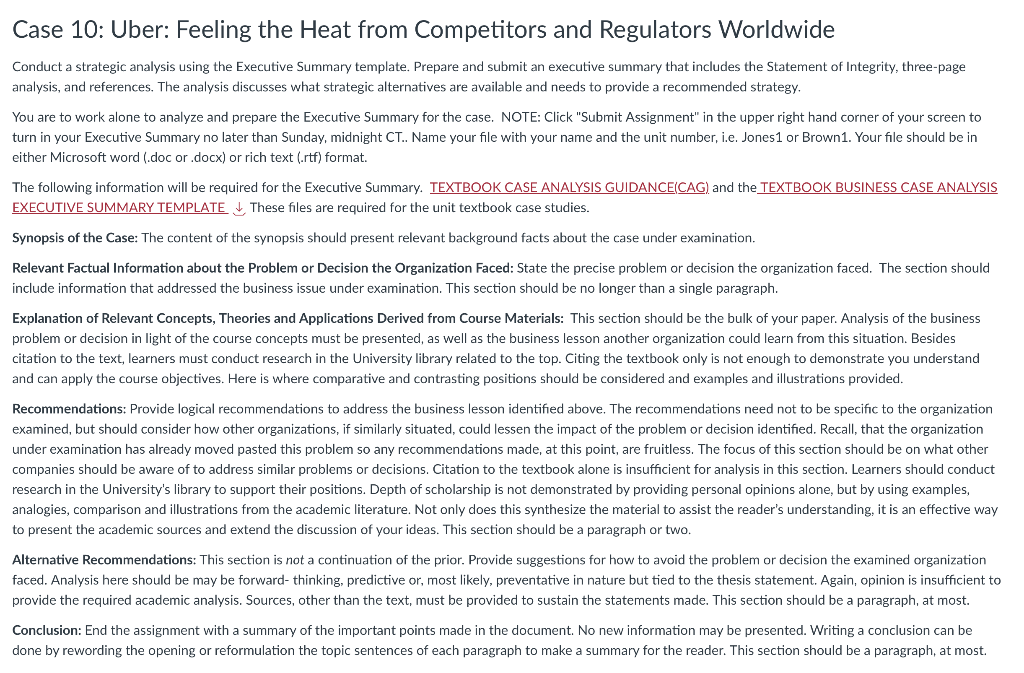 Case 10: Uber: Feeling the Heat from Competitors and Regulators Worldwide

Conduct a strategic analysis using the Executive Summary template. Prepare and submit an executive summary that includes the Statement of Integrity, three-page analysis, and references. The analysis discusses what strategic alternatives are available and needs to provide a recommended strategy.

You are to work alone to analyze and prepare the Executive Summary for the case. NOTE: Click "Submit Assignment" in the upper right hand corner of your screen to turn in your Executive Summary no later than Sunday, midnight CT.. Name your file with your name and the unit number, i.e. Jones1 or Brown1. Your file should be in either Microsoft word (.doc or .docx) or rich text (.rtf) format.

The following information will be required for the Executive Summary. TEXTBOOK CASE ANALYSIS GUIDANCE(CAG) and the TEXTBOOK BUSINESS CASE ANALYSIS EXECUTIVE SUMMARY TEMPLATE These files are required for the unit textbook case studies.

Synopsis of the Case: The content of the synopsis should present relevant background facts about the case under examination.

Relevant Factual Information about the Problem or Decision the Organization Faced: State the precise problem or decision the organization faced. The section should include information that addressed the business issue under examination. This section should be no longer than a single paragraph.

Explanation of Relevant Concepts, Theories and Applications Derived from Course Materials: This section should be the bulk of your paper. Analysis of the business problem or decision in light of the course concepts must be presented, as well as the business lesson another organization could learn from this situation. Besides citation to the text, learners must conduct research in the University library related to the top. Citing the textbook only is not enough to demonstrate you understand and can apply the course objectives. Here is where comparative and contrasting positions should be considered and examples and illustrations provided.

Recommendations: Provide logical recommendations to address the business lesson identified above. The recommendations need not to be specific to the organization examined, but should consider how other organizations, if similarly situated, could lessen the impact of the problem or decision identified. Recall, that the organization under examination has already moved pasted this problem so any recommendations made, at this point, are fruitless. The focus of this section should be on what other companies should be aware of to address similar problems or decisions. Citation to the textbook alone is insufficient for analysis in this section. Learners should conduct research in the University's library to support their positions. Depth of scholarship is not demonstrated by providing personal opinions alone, but by using examples, analogies, comparison and illustrations from the academic literature. Not only does this synthesize the material to assist the reader's understanding, it is an effective way to present the academic sources and extend the discussion of your ideas. This section should be a paragraph or two.

Alternative Recommendations: This section is not a continuation of the prior. Provide suggestions for how to avoid the problem or decision the examined organization faced. Analysis here should be may be forward- thinking, predictive or, most likely, preventative in nature but tied to the thesis statement. Again, opinion is insufficient to provide the required academic analysis. Sources, other than the text, must be provided to sustain the statements made. This section should be a paragraph, at most.

Conclusion: End the assignment with a summary of the important points made in the document. No new information may be presented. Writing a conclusion can be done by rewording the opening or reformulation the topic sentences of each paragraph to make a summary for the reader. This section should be a paragraph, at most.